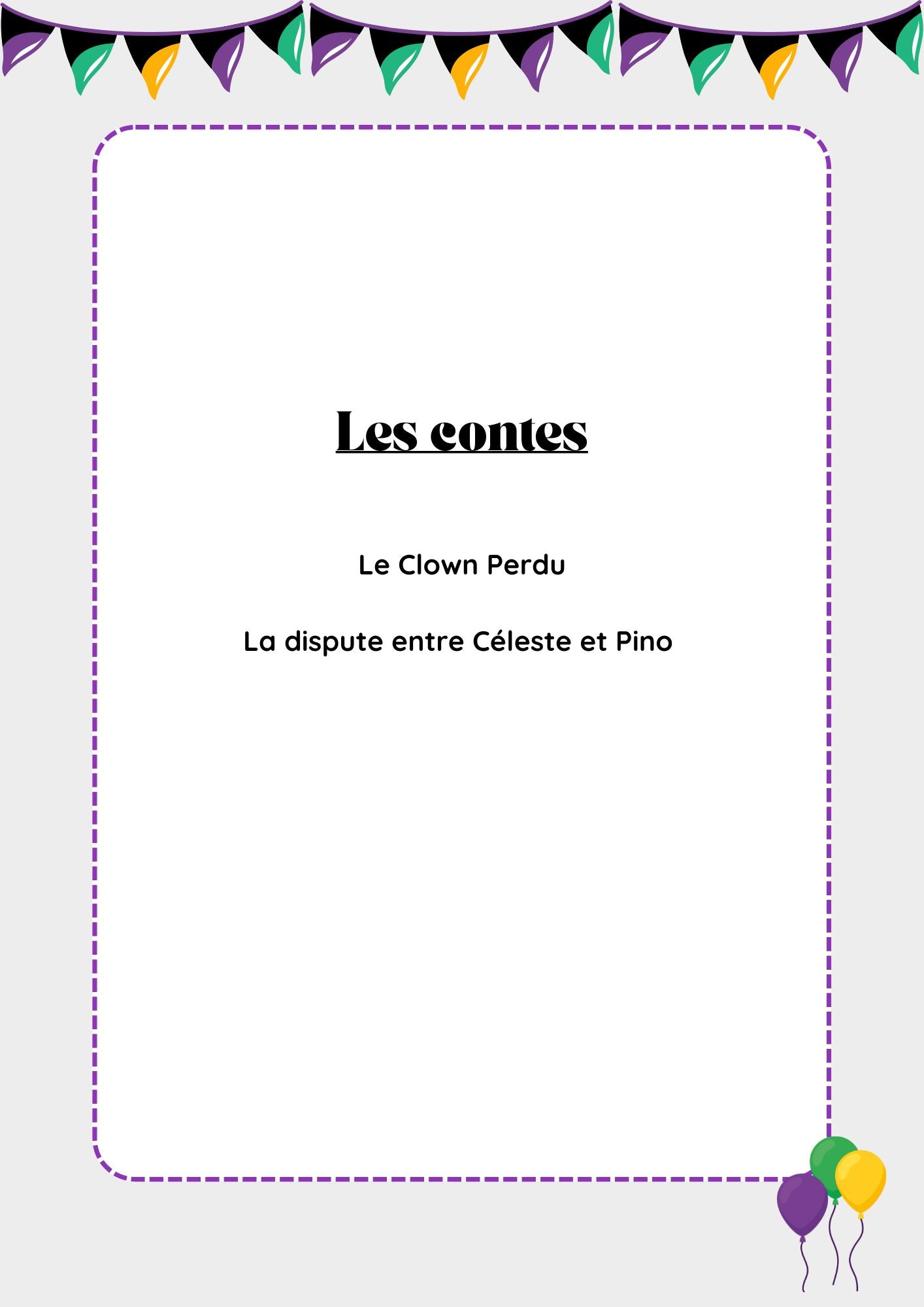 Les contes

Le Clown Perdu

La dispute entre Céleste et Pino